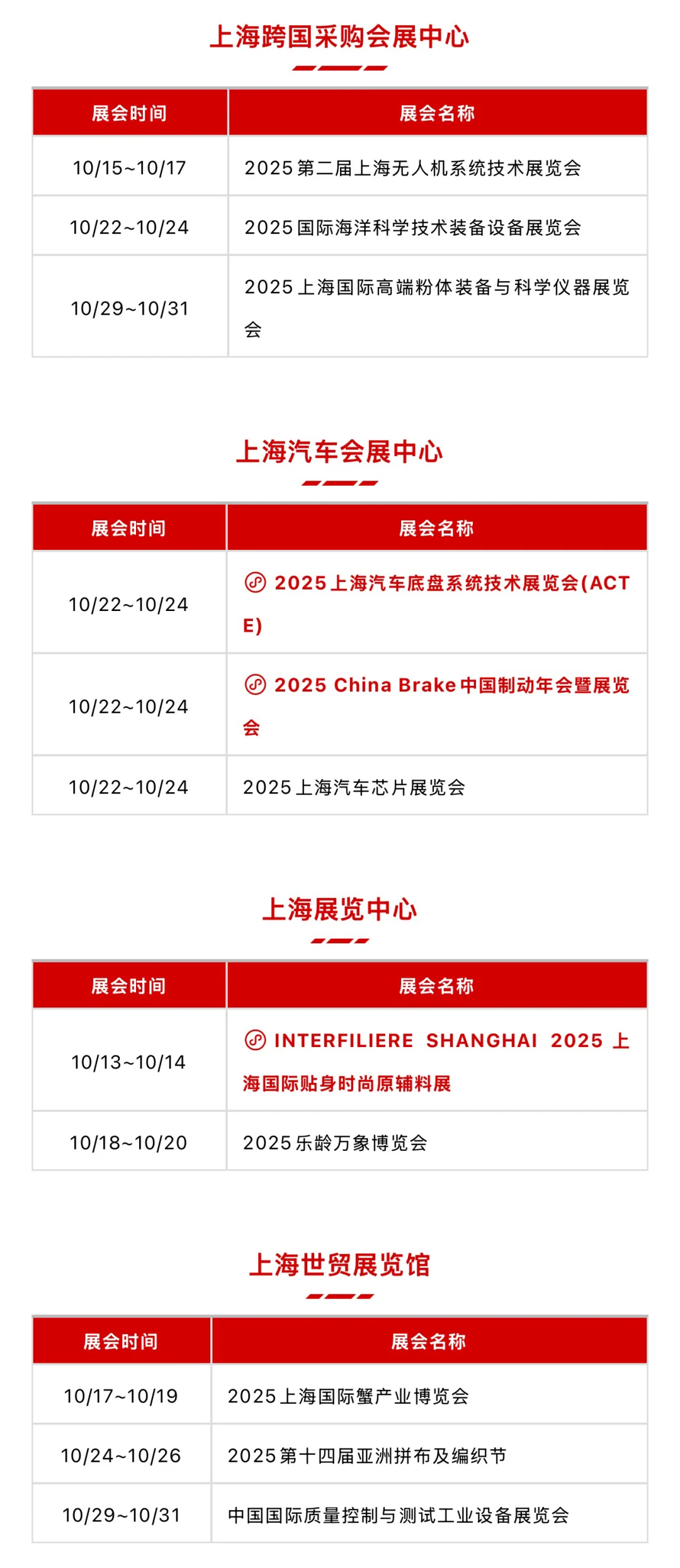 上海跨国采购会展中心

| 展会时间 | 展会名称 |
|---|---|
| 10/15~10/17 | 2025第二届上海无人机系统技术展览会 |
| 10/22~10/24 | 2025国际海洋科学技术装备设备展览会 |
| 10/29~10/31 | 2025上海国际高端粉体装备与科学仪器展览会 |

上海汽车会展中心

| 展会时间 | 展会名称 |
|---|---|
| 10/22~10/24 | 2025上海汽车底盘系统技术展览会(ACTE) |
| 10/22~10/24 | 2025 China Brake中国制动年会暨展览会 |
| 10/22~10/24 | 2025上海汽车芯片展览会 |

上海展览中心

| 展会时间 | 展会名称 |
|---|---|
| 10/13~10/14 | INTERFILIERE SHANGHAI 2025 上海国际贴身时尚原辅料展 |
| 10/18~10/20 | 2025乐龄万象博览会 |

上海世贸展览馆

| 展会时间 | 展会名称 |
|---|---|
| 10/17~10/19 | 2025上海国际蟹产业博览会 |
| 10/24~10/26 | 2025第十四届亚洲拼布及编织节 |
| 10/29~10/31 | 中国国际质量控制与测试工业设备展览会 |